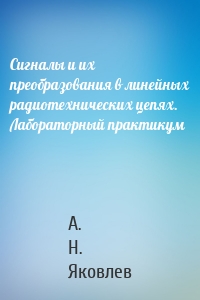 Сигналы и их преобразования в линейных радиотехнических цепях. Лабораторный практикум

А.
Н.
Яковлев